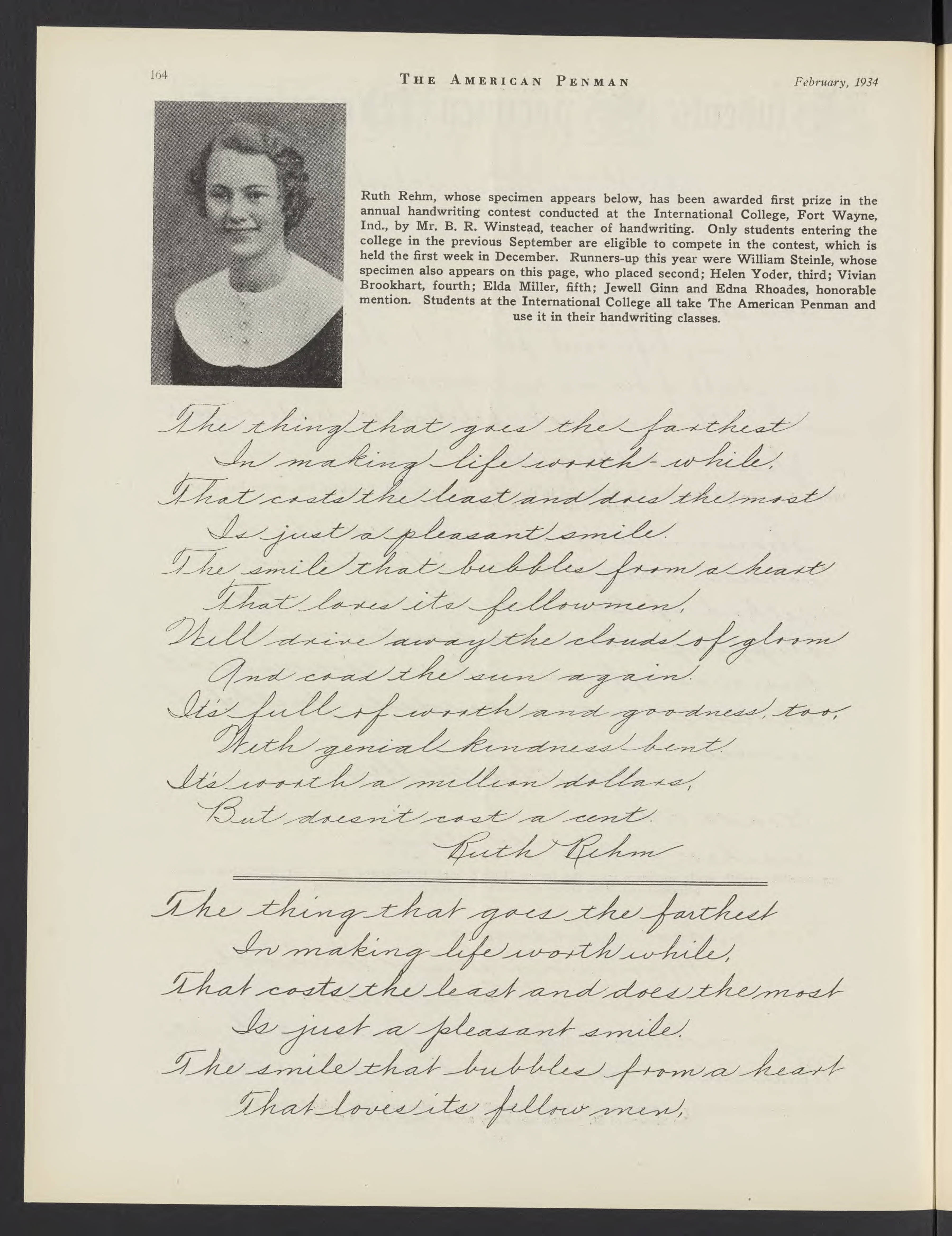 164 THE AMERICAN PENMAN February, 1934

Ruth Rehm, whose specimen appears below, has been awarded first prize in the annual handwriting contest conducted at the International College, Fort Wayne, Ind., by Mr. B. R. Winstead, teacher of handwriting. Only students entering the college in the previous September are eligible to compete in the contest, which is held the first week in December. Runners-up this year were William Steinle, whose specimen also appears on this page, who placed second; Helen Yoder, third; Vivian Brookhart, fourth; Elda Miller, fifth; Jewell Ginn and Edna Rhoades, honorable mention. Students at the International College all take The American Penman and use it in their handwriting classes.

The thing that goes the farthest
In making life worth-while,
That costs the least and does the most
Is just a pleasant smile.
The smile that bubbles from a heart
That loves its fellowmen,
Will drive away the clouds of gloom
And coax the sun again.
It's full of worth and goodness, too,
With genial kindness bent.
It's worth a million dollars,
But doesn't cost a cent.
Ruth Rehm

The thing that goes the farthest
In making life worth while,
That costs the least and does the most
Is just a pleasant smile.
The smile that bubbles from a heart
That loves its fellow men,